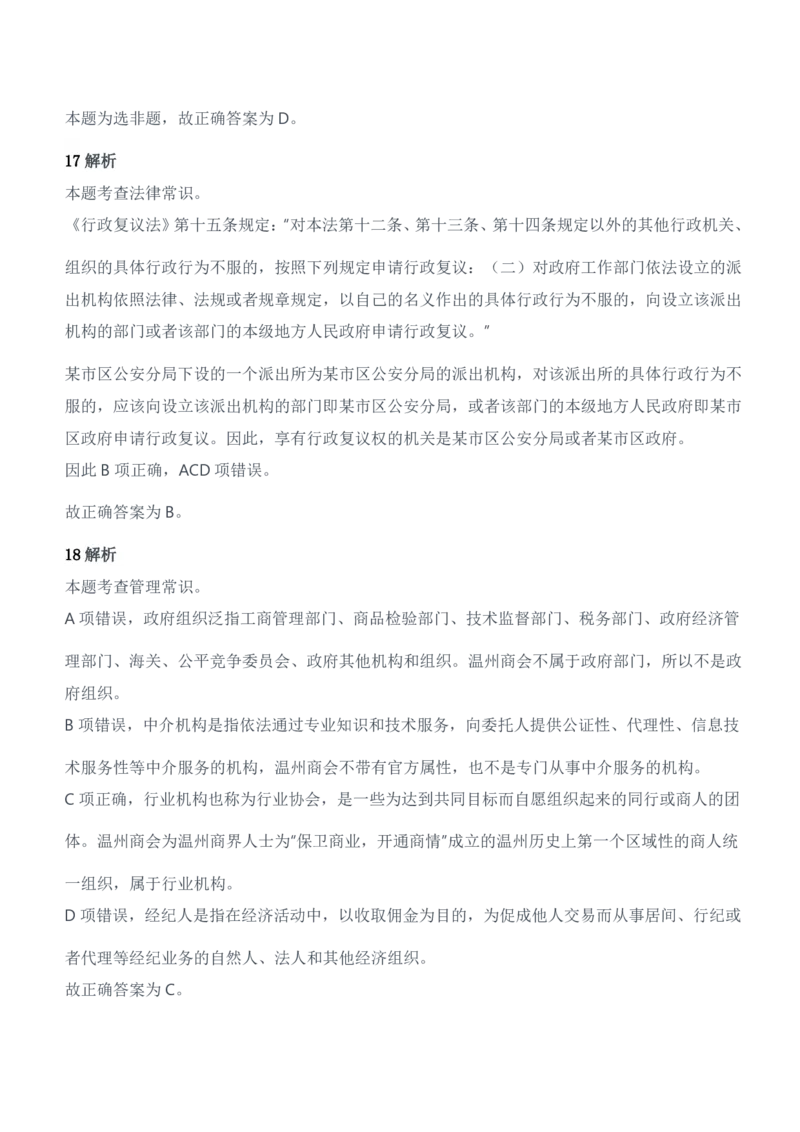 本题为选非题，故正确答案为 D。

17 解析
本题考查法律常识。
《行政复议法》第十五条规定："对本法第十二条、第十三条、第十四条规定以外的其他行政机关、组织的具体行政行为不服的，按照下列规定申请行政复议：（二）对政府工作部门依法设立的派出机构依照法律、法规或者规章规定，以自己的名义作出的具体行政行为不服的，向设立该派出机构的部门或者该部门的本级地方人民政府申请行政复议。"

某市区公安分局下设的一个派出所为某市区公安分局的派出机构，对该派出所的具体行政行为不服的，应该向设立该派出机构的部门即某市区公安分局，或者该部门的本级地方人民政府即某市区政府申请行政复议。因此，享有行政复议权的机关是某市区公安分局或者某市区政府。
因此 B 项正确，ACD 项错误。

故正确答案为 B。

18 解析
本题考查管理常识。
A 项错误，政府组织泛指工商管理部门、商品检验部门、技术监督部门、税务部门、政府经济管理部门、海关、公平竞争委员会、政府其他机构和组织。温州商会不属于政府部门，所以不是政府组织。
B 项错误，中介机构是指依法通过专业知识和技术服务，向委托人提供公证性、代理性、信息技术服务性等中介服务的机构，温州商会不带有官方属性，也不是专门从事中介服务的机构。
C 项正确，行业机构也称为行业协会，是一些为达到共同目标而自愿组织起来的同行或商人的团体。温州商会为温州商界人士为"保卫商业，开通商情"成立的温州历史上第一个区域性的商人统一组织，属于行业机构。
D 项错误，经纪人是指在经济活动中，以收取佣金为目的，为促成他人交易而从事居间、行纪或者代理等经纪业务的自然人、法人和其他经济组织。
故正确答案为 C。